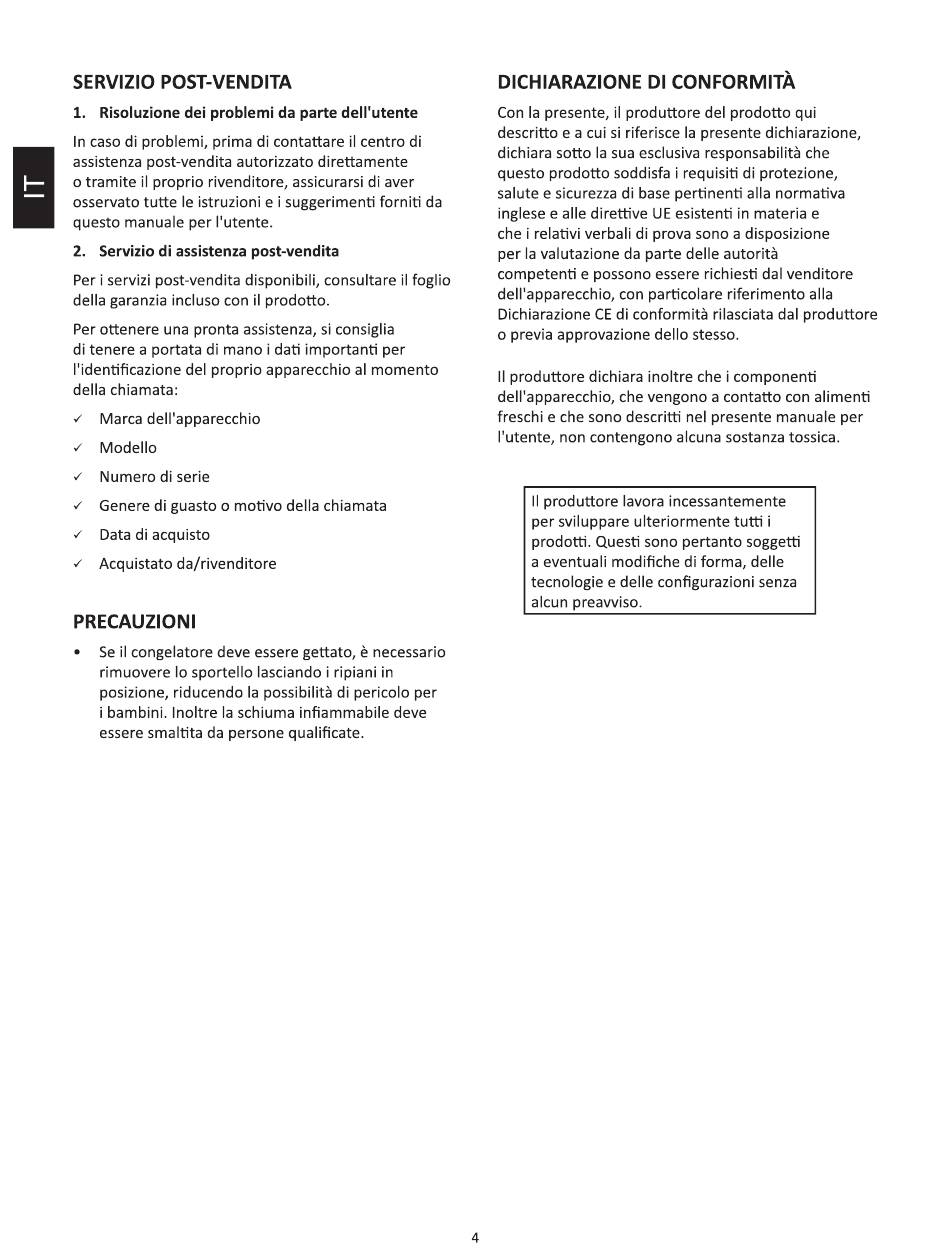 IT

SERVIZIO POST-VENDITA

1. Risoluzione dei problemi da parte dell'utente

In caso di problemi, prima di contattare il centro di assistenza post-vendita autorizzato direttamente o tramite il proprio rivenditore, assicurarsi di aver osservato tutte le istruzioni e i suggerimenti forniti da questo manuale per l'utente.

2. Servizio di assistenza post-vendita

Per i servizi post-vendita disponibili, consultare il foglio della garanzia incluso con il prodotto.

Per ottenere una pronta assistenza, si consiglia di tenere a portata di mano i dati importanti per l'identificazione del proprio apparecchio al momento della chiamata:

✓ Marca dell'apparecchio
✓ Modello
✓ Numero di serie
✓ Genere di guasto o motivo della chiamata
✓ Data di acquisto
✓ Acquistato da/rivenditore

PRECAUZIONI

• Se il congelatore deve essere gettato, è necessario rimuovere lo sportello lasciando i ripiani in posizione, riducendo la possibilità di pericolo per i bambini. Inoltre la schiuma infiammabile deve essere smaltita da persone qualificate.

DICHIARAZIONE DI CONFORMITÀ

Con la presente, il produttore del prodotto qui descritto e a cui si riferisce la presente dichiarazione, dichiara sotto la sua esclusiva responsabilità che questo prodotto soddisfa i requisiti di protezione, salute e sicurezza di base pertinenti alla normativa inglese e alle direttive UE esistenti in materia e che i relativi verbali di prova sono a disposizione per la valutazione da parte delle autorità competenti e possono essere richiesti dal venditore dell'apparecchio, con particolare riferimento alla Dichiarazione CE di conformità rilasciata dal produttore o previa approvazione dello stesso.

Il produttore dichiara inoltre che i componenti dell'apparecchio, che vengono a contatto con alimenti freschi e che sono descritti nel presente manuale per l'utente, non contengono alcuna sostanza tossica.

Il produttore lavora incessantemente per sviluppare ulteriormente tutti i prodotti. Questi sono pertanto soggetti a eventuali modifiche di forma, delle tecnologie e delle configurazioni senza alcun preavviso.

4